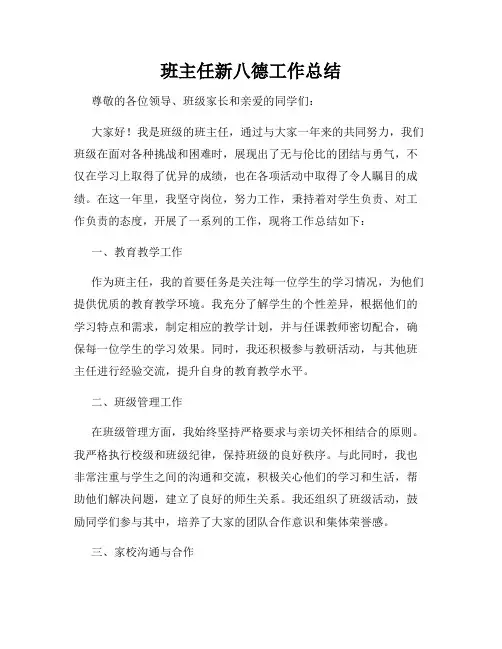 班主任新八德工作总结

尊敬的各位领导、班级家长和亲爱的同学们：

大家好！我是班级的班主任，通过与大家一年来的共同努力，我们班级在面对各种挑战和困难时，展现出了无与伦比的团结与勇气，不仅在学习上取得了优异的成绩，也在各项活动中取得了令人瞩目的成绩。在这一年里，我坚守岗位，努力工作，秉持着对学生负责、对工作负责的态度，开展了一系列的工作，现将工作总结如下：

一、教育教学工作

作为班主任，我的首要任务是关注每一位学生的学习情况，为他们提供优质的教育教学环境。我充分了解学生的个性差异，根据他们的学习特点和需求，制定相应的教学计划，并与任课教师密切配合，确保每一位学生的学习效果。同时，我还积极参与教研活动，与其他班主任进行经验交流，提升自身的教育教学水平。

二、班级管理工作

在班级管理方面，我始终坚持严格要求与亲切关怀相结合的原则。我严格执行校级和班级纪律，保持班级的良好秩序。与此同时，我也非常注重与学生之间的沟通和交流，积极关心他们的学习和生活，帮助他们解决问题，建立了良好的师生关系。我还组织了班级活动，鼓励同学们参与其中，培养了大家的团队合作意识和集体荣誉感。

三、家校沟通与合作